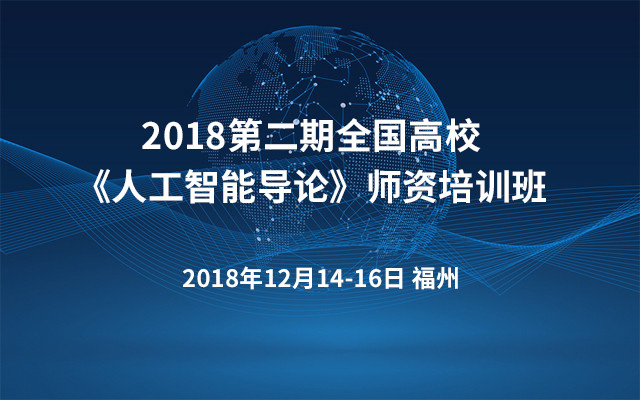 2018第二期全国高校
《人工智能导论》师资培训班

2018年12月14-16日 福州